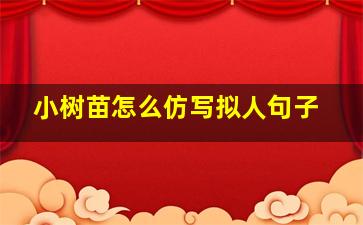 小树苗怎么仿写拟人句子